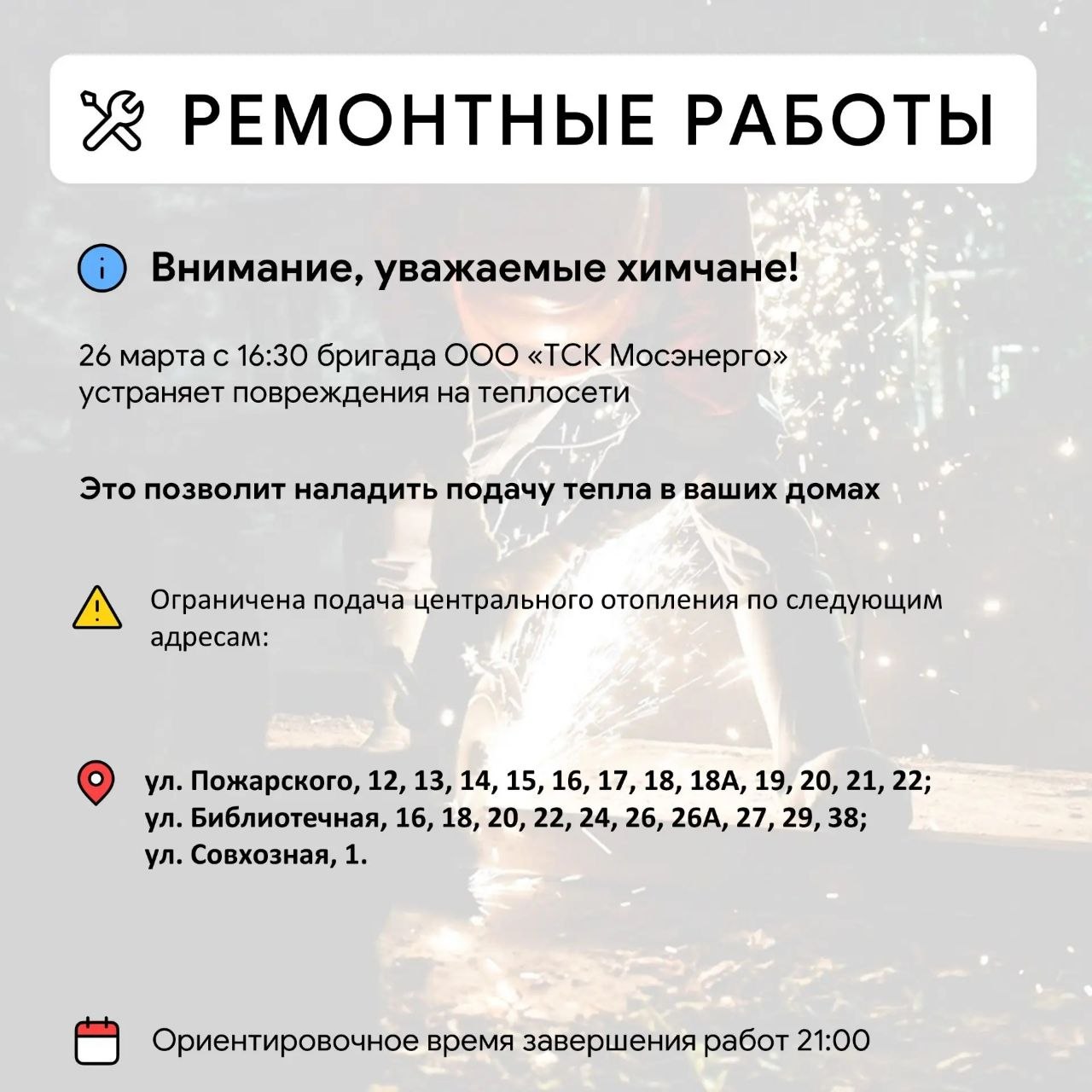 РЕМОНТНЫЕ РАБОТЫ

Внимание, уважаемые химчане!

26 марта с 16:30 бригада ООО «ТСК Мосэнерго» устраняет повреждения на теплосети

Это позволит наладить подачу тепла в ваших домах

Ограничена подача центрального отопления по следующим адресам:

ул. Пожарского, 12, 13, 14, 15, 16, 17, 18, 18А, 19, 20, 21, 22;
ул. Библиотечная, 16, 18, 20, 22, 24, 26, 26А, 27, 29, 38;
ул. Совхозная, 1.

Ориентировочное время завершения работ 21:00